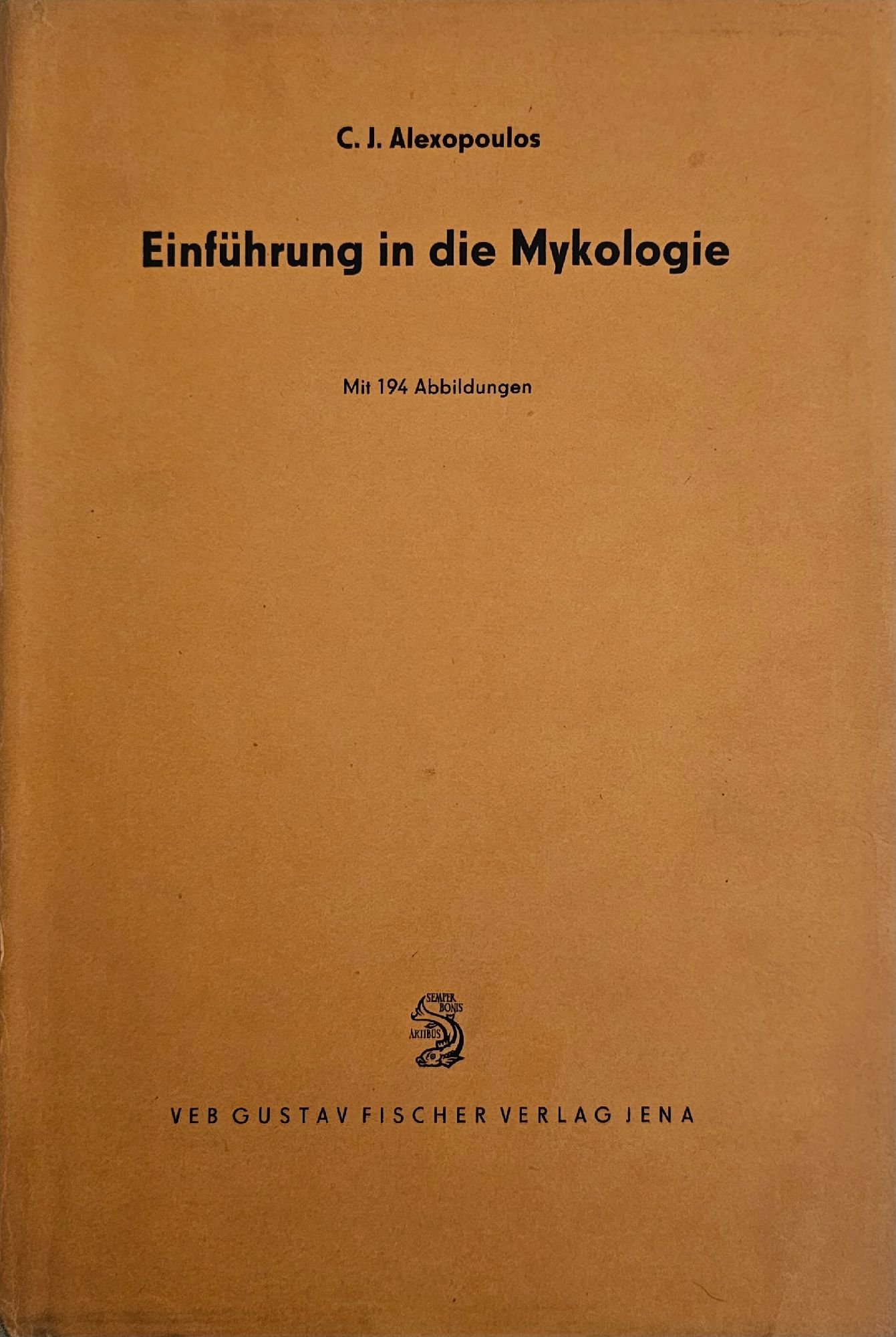 C. J. Alexopoulos

Einführung in die Mykologie

Mit 194 Abbildungen

SEMPER
BONIS
ARTIBUS

VEB GUSTAV FISCHER VERLAG JENA